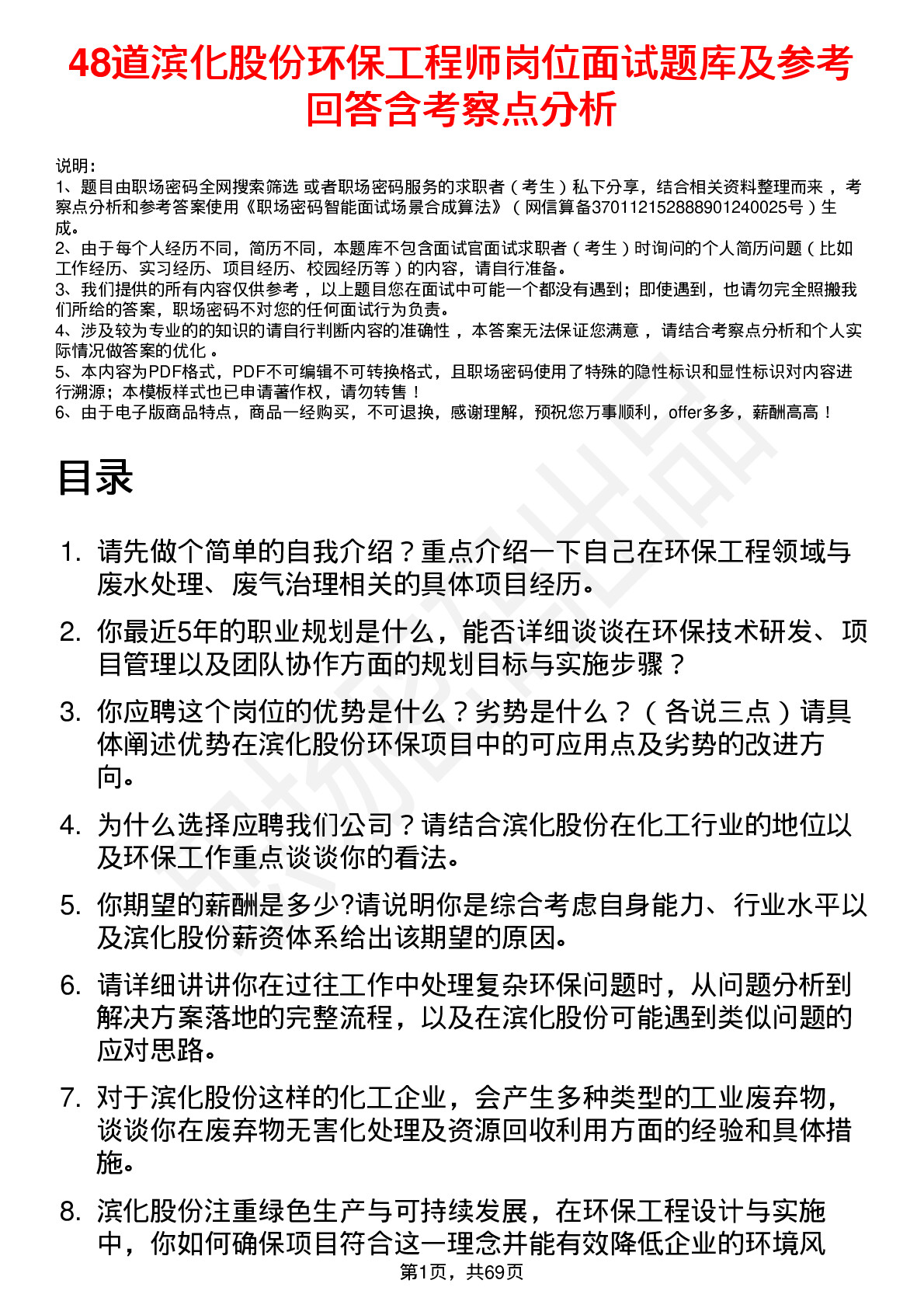 48道滨化股份环保工程师岗位面试题库及参考回答含考察点分析

说明：
1、题目由职场密码全网搜索筛选 或者职场密码服务的求职者（考生）私下分享，结合相关资料整理而来，考察点分析和参考答案使用《职场密码智能面试场景合成算法》（网信算备370112152888901240025号）生成。
2、由于每个人经历不同，简历不同，本题库不包含面试官面试求职者（考生）时询问的个人简历问题（比如工作经历、实习经历、项目经历、校园经历等）的内容，请自行准备。
3、我们提供的所有内容仅供参考，以上题目您在面试中可能一个都没有遇到；即使遇到，也请勿完全照搬我们所给的答案，职场密码不对您的任何面试行为负责。
4、涉及较为专业的的知识的请自行判断内容的准确性，本答案无法保证您满意，请结合考察点分析和个人实际情况做答案的优化。
5、本内容为PDF格式，PDF不可编辑不可转换格式，且职场密码使用了特殊的隐性标识和显性标识对内容进行溯源；本模板样式也已申请著作权，请勿转售！
6、由于电子版商品特点，商品一经购买，不可退换，感谢理解，预祝您万事顺利，offer多多，薪酬高高！

目录

1. 请先做个简单的自我介绍？重点介绍一下自己在环保工程领域与废水处理、废气治理相关的具体项目经历。
2. 你最近5年的职业规划是什么，能否详细谈谈在环保技术研发、项目管理以及团队协作方面的规划目标与实施步骤？
3. 你应聘这个岗位的优势是什么？劣势是什么？（各说三点）请具体阐述优势在滨化股份环保项目中的可应用点及劣势的改进方向。
4. 为什么选择应聘我们公司？请结合滨化股份在化工行业的地位以及环保工作重点谈谈你的看法。
5. 你期望的薪酬是多少?请说明你是综合考虑自身能力、行业水平以及滨化股份薪资体系给出该期望的原因。
6. 请详细讲讲你在过往工作中处理复杂环保问题时，从问题分析到解决方案落地的完整流程，以及在滨化股份可能遇到类似问题的应对思路。
7. 对于滨化股份这样的化工企业，会产生多种类型的工业废弃物，谈谈你在废弃物无害化处理及资源回收利用方面的经验和具体措施。
8. 滨化股份注重绿色生产与可持续发展，在环保工程设计与实施中，你如何确保项目符合这一理念并能有效降低企业的环境风

第1页，共69页